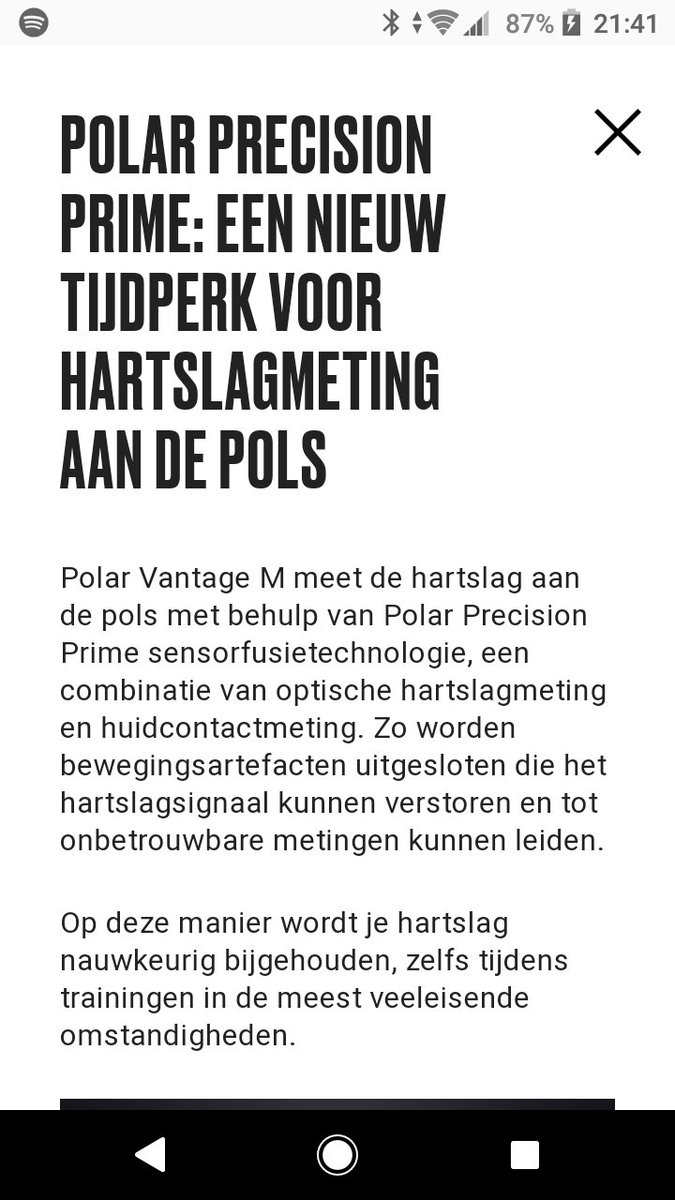 87% 21:41

POLAR PRECISION PRIME: EEN NIEUW TIJDPERK VOOR HARTSLAGMETING AAN DE POLS

Polar Vantage M meet de hartslag aan de pols met behulp van Polar Precision Prime sensorfusietechnologie, een combinatie van optische hartslagmeting en huidcontactmeting. Zo worden bewegingsartefacten uitgesloten die het hartslagsignaal kunnen verstoren en tot onbetrouwbare metingen kunnen leiden.

Op deze manier wordt je hartslag nauwkeurig bijgehouden, zelfs tijdens trainingen in de meest veeleisende omstandigheden.